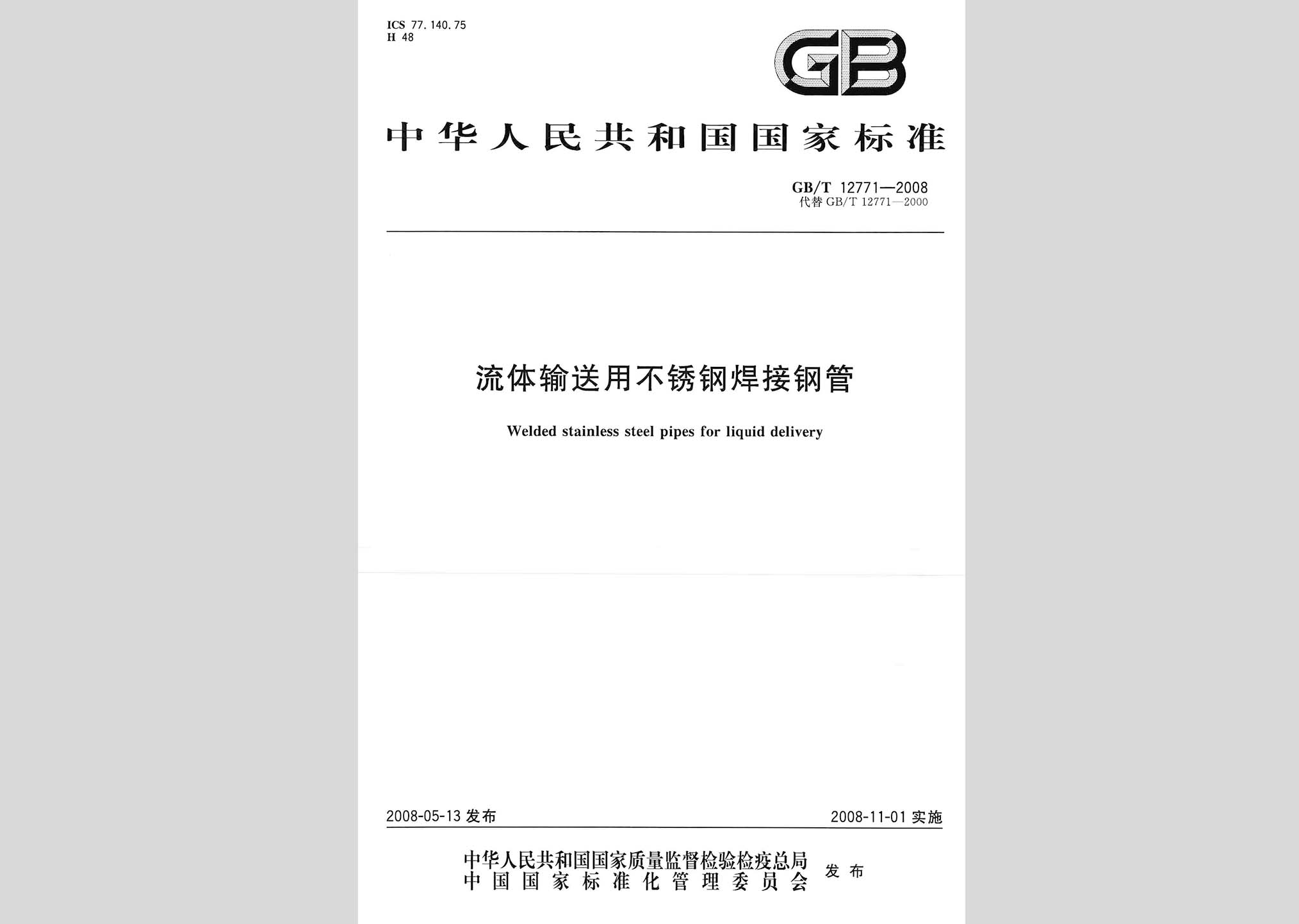 ICS 77.140.75
H 48

GB

中华人民共和国国家标准

GB/T 12771—2008
代替GB/T 12771—2000

流体输送用不锈钢焊接钢管

Welded stainless steel pipes for liquid delivery

2008-05-13发布 2008-11-01实施

中华人民共和国国家质量监督检验检疫总局
中国国家标准化管理委员会
发布